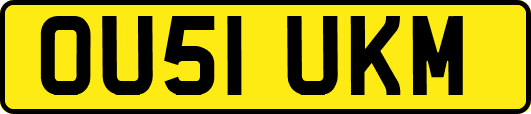 OU51 UKM